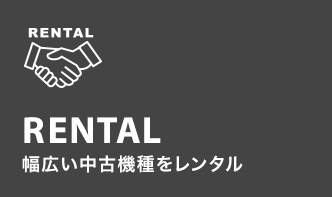 RENTAL

RENTAL

幅広い中古機種をレンタル